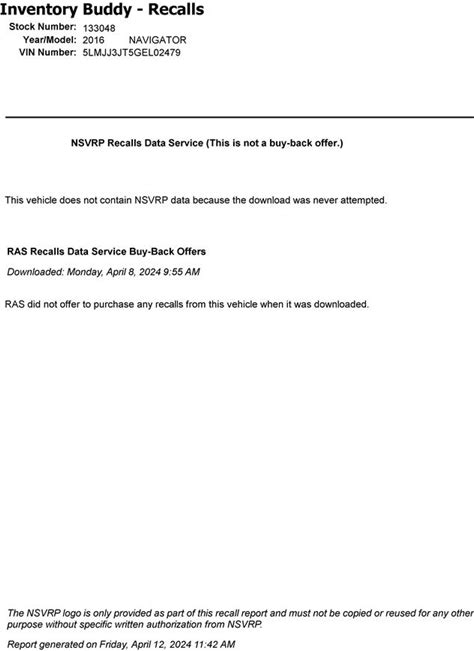 Inventory Buddy - Recalls

Stock Number: 133048
Year/Model: 2016 NAVIGATOR
VIN Number: 5LMJJ3JT5GEL02479

NSVRP Recalls Data Service (This is not a buy-back offer.)

This vehicle does not contain NSVRP data because the download was never attempted.

RAS Recalls Data Service Buy-Back Offers

Downloaded: Monday, April 8, 2024 9:55 AM

RAS did not offer to purchase any recalls from this vehicle when it was downloaded.

The NSVRP logo is only provided as part of this recall report and must not be copied or reused for any other purpose without specific written authorization from NSVRP.

Report generated on Friday, April 12, 2024 11:42 AM